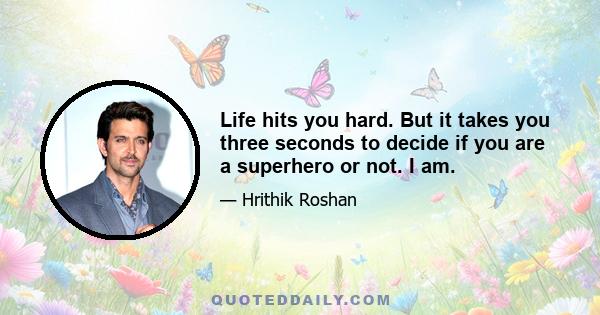 Life hits you hard. But it takes you three seconds to decide if you are a superhero or not. I am.

— Hrithik Roshan

QUOTEDDAILY.COM